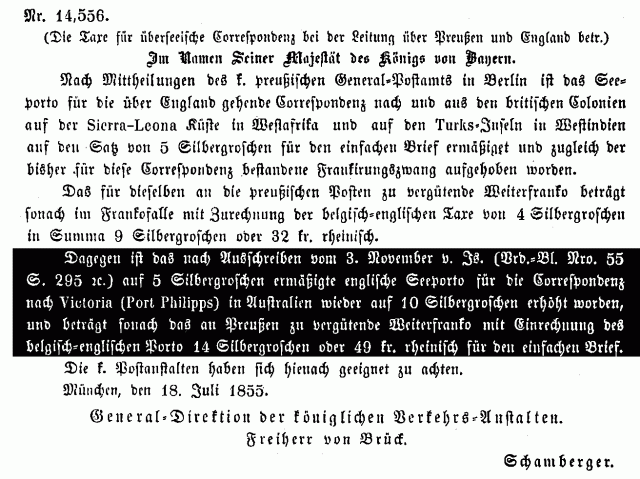 Nr. 14,556.

(Die Taxe für überseeische Correspondenz bei der Leitung über Preußen und England betr.)

Im Namen Seiner Majestät des Königs von Bayern.

Nach Mittheilungen des k. preußischen General-Postamts in Berlin ist das Seeporto für die über England gehende Correspondenz nach und aus den britischen Colonien auf der Sierra-Leona Küste in Westafrika und auf den Turks-Inseln in Westindien auf den Satz von 5 Silbergroschen für den einfachen Brief ermäßiget und zugleich der bisher für diese Correspondenz bestandene Frankirungszwang aufgehoben worden.

Das für dieselben an die preußischen Posten zu vergütende Weiterfranko beträgt sonach im Frankofalle mit Zurechnung der belgisch-englischen Taxe von 4 Silbergroschen in Summa 9 Silbergroschen oder 32 kr. rheinisch.

Dagegen ist das nach Ausschreiben vom 3. November v. Js. (Vrd.-Bl. Nro. 55 S. 295 rc.) auf 5 Silbergroschen ermäßigte englische Seeporto für die Correspondenz nach Victoria (Port Philipps) in Australien wieder auf 10 Silbergroschen erhöht worden, und beträgt sonach das an Preußen zu vergütende Weiterfranko mit Einrechnung des belgisch-englischen Porto 14 Silbergroschen oder 49 kr. rheinisch für den einfachen Brief.

Die k. Postanstalten haben sich hienach geeignet zu achten.

München, den 18. Juli 1855.

General-Direktion der königlichen Verkehrs-Anstalten.
Freiherr von Brück.

Schamberger.